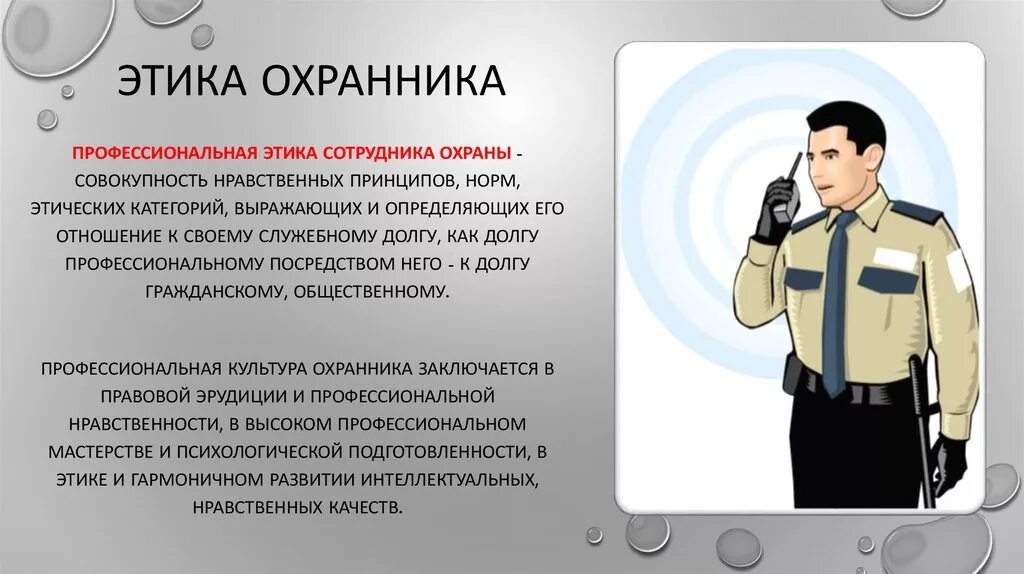 ЭТИКА ОХРАННИКА

ПРОФЕССИОНАЛЬНАЯ ЭТИКА СОТРУДНИКА ОХРАНЫ - СОВОКУПНОСТЬ НРАВСТВЕННЫХ ПРИНЦИПОВ, НОРМ, ЭТИЧЕСКИХ КАТЕГОРИЙ, ВЫРАЖАЮЩИХ И ОПРЕДЕЛЯЮЩИХ ЕГО ОТНОШЕНИЕ К СВОЕМУ СЛУЖЕБНОМУ ДОЛГУ, КАК ДОЛГУ ПРОФЕССИОНАЛЬНОМУ ПОСРЕДСТВОМ НЕГО - К ДОЛГУ ГРАЖДАНСКОМУ, ОБЩЕСТВЕННОМУ.

ПРОФЕССИОНАЛЬНАЯ КУЛЬТУРА ОХРАННИКА ЗАКЛЮЧАЕТСЯ В ПРАВОВОЙ ЭРУДИЦИИ И ПРОФЕССИОНАЛЬНОЙ НРАВСТВЕННОСТИ, В ВЫСОКОМ ПРОФЕССИОНАЛЬНОМ МАСТЕРСТВЕ И ПСИХОЛОГИЧЕСКОЙ ПОДГОТОВЛЕННОСТИ, В ЭТИКЕ И ГАРМОНИЧНОМ РАЗВИТИИ ИНТЕЛЛЕКТУАЛЬНЫХ, НРАВСТВЕННЫХ КАЧЕСТВ.